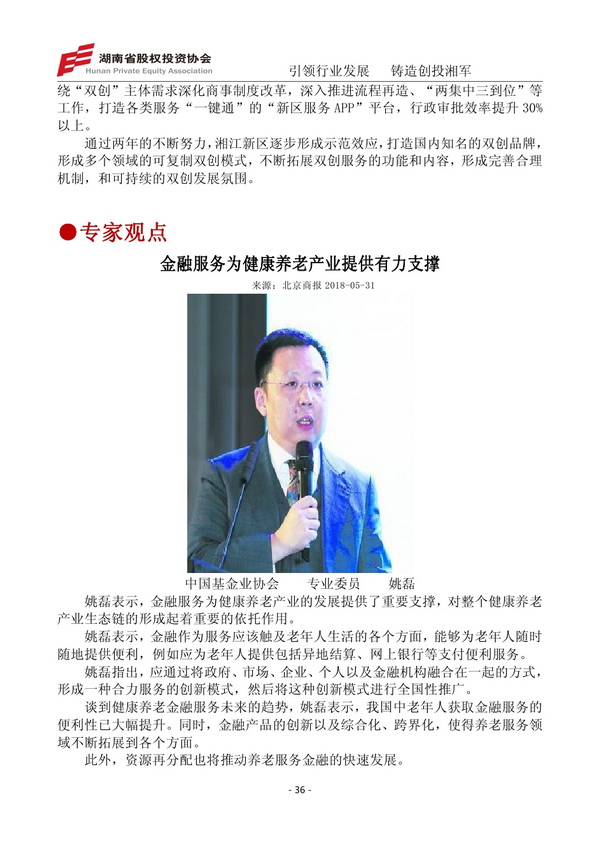 湖南省股权投资协会
Hunan Private Equity Association
引领行业发展　铸造创投湘军

绕“双创”主体需求深化商事制度改革，深入推进流程再造、“两集中三到位”等工作，打造各类服务“一键通”的“新区服务 APP”平台，行政审批效率提升 30%以上。

通过两年的不断努力，湘江新区逐步形成示范效应，打造国内知名的双创品牌，形成多个领域的可复制双创模式，不断拓展双创服务的功能和内容，形成完善合理机制，和可持续的双创发展氛围。

●专家观点

金融服务为健康养老产业提供有力支撑

来源：北京商报 2018-05-31

中国基金业协会　专业委员　姚磊

姚磊表示，金融服务为健康养老产业的发展提供了重要支撑，对整个健康养老产业生态链的形成起着重要的依托作用。

姚磊表示，金融作为服务应该触及老年人生活的各个方面，能够为老年人随时随地提供便利，例如应为老年人提供包括异地结算、网上银行等支付便利服务。

姚磊指出，应通过将政府、市场、企业、个人以及金融机构融合在一起的方式，形成一种合力服务的创新模式，然后将这种创新模式进行全国性推广。

谈到健康养老金融服务未来的趋势，姚磊表示，我国中老年人获取金融服务的便利性已大幅提升。同时，金融产品的创新以及综合化、跨界化，使得养老服务领域不断拓展到各个方面。

此外，资源再分配也将推动养老服务金融的快速发展。

- 36 -